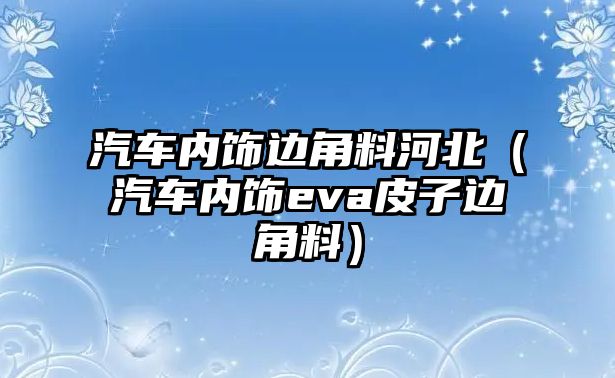 汽车内饰边角料河北（汽车内饰eva皮子边角料）